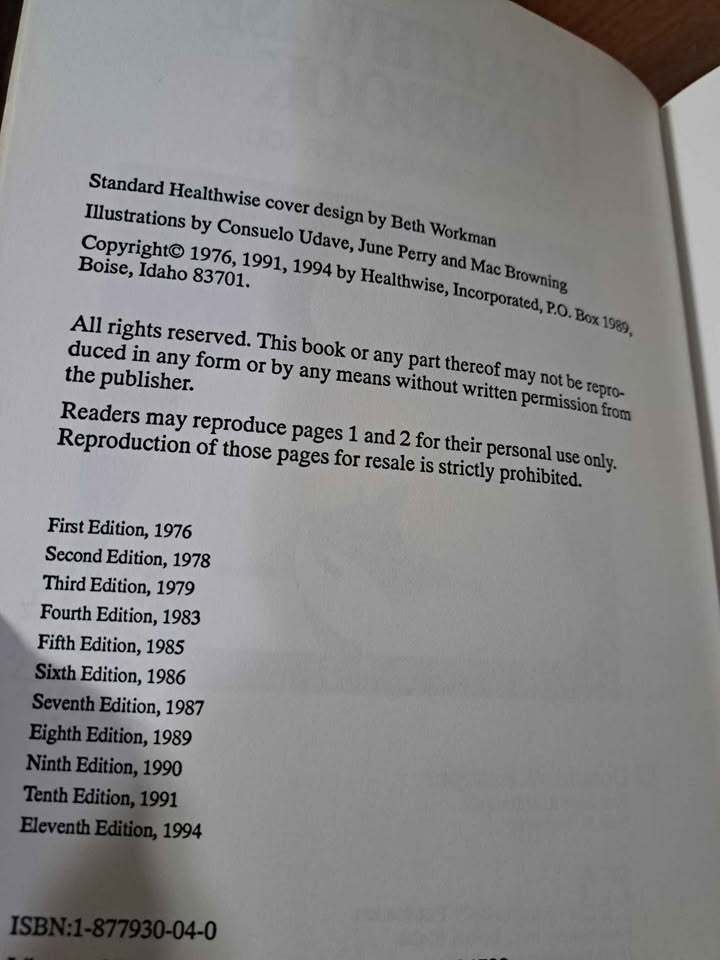 Standard Healthwise cover design by Beth Workman
Illustrations by Consuelo Udave, June Perry and Mac Browning
Copyright© 1976, 1991, 1994 by Healthwise, Incorporated, P.O. Box 1989, Boise, Idaho 83701.

All rights reserved. This book or any part thereof may not be reproduced in any form or by any means without written permission from the publisher.

Readers may reproduce pages 1 and 2 for their personal use only. Reproduction of those pages for resale is strictly prohibited.

First Edition, 1976
Second Edition, 1978
Third Edition, 1979
Fourth Edition, 1983
Fifth Edition, 1985
Sixth Edition, 1986
Seventh Edition, 1987
Eighth Edition, 1989
Ninth Edition, 1990
Tenth Edition, 1991
Eleventh Edition, 1994

ISBN:1-877930-04-0